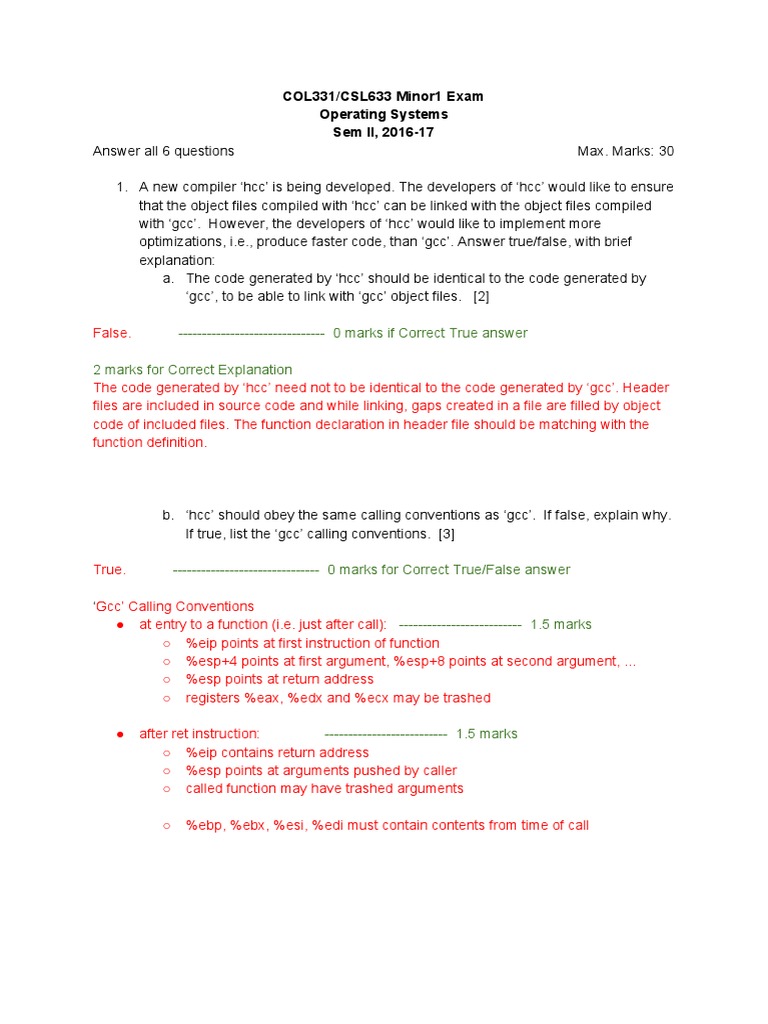 COL331/CSL633 Minor1 Exam
Operating Systems
Sem II, 2016-17

Answer all 6 questions Max. Marks: 30

1. A new compiler 'hcc' is being developed. The developers of 'hcc' would like to ensure that the object files compiled with 'hcc' can be linked with the object files compiled with 'gcc'. However, the developers of 'hcc' would like to implement more optimizations, i.e., produce faster code, than 'gcc'. Answer true/false, with brief explanation:
a. The code generated by 'hcc' should be identical to the code generated by 'gcc', to be able to link with 'gcc' object files. [2]

False. ------------------------------- 0 marks if Correct True answer

2 marks for Correct Explanation
The code generated by 'hcc' need not to be identical to the code generated by 'gcc'. Header files are included in source code and while linking, gaps created in a file are filled by object code of included files. The function declaration in header file should be matching with the function definition.

b. 'hcc' should obey the same calling conventions as 'gcc'. If false, explain why. If true, list the 'gcc' calling conventions. [3]

True. ------------------------------- 0 marks for Correct True/False answer

'Gcc' Calling Conventions
● at entry to a function (i.e. just after call): -------------------------- 1.5 marks
○ %eip points at first instruction of function
○ %esp+4 points at first argument, %esp+8 points at second argument, ...
○ %esp points at return address
○ registers %eax, %edx and %ecx may be trashed

● after ret instruction: -------------------------- 1.5 marks
○ %eip contains return address
○ %esp points at arguments pushed by caller
○ called function may have trashed arguments

○ %ebp, %ebx, %esi, %edi must contain contents from time of call